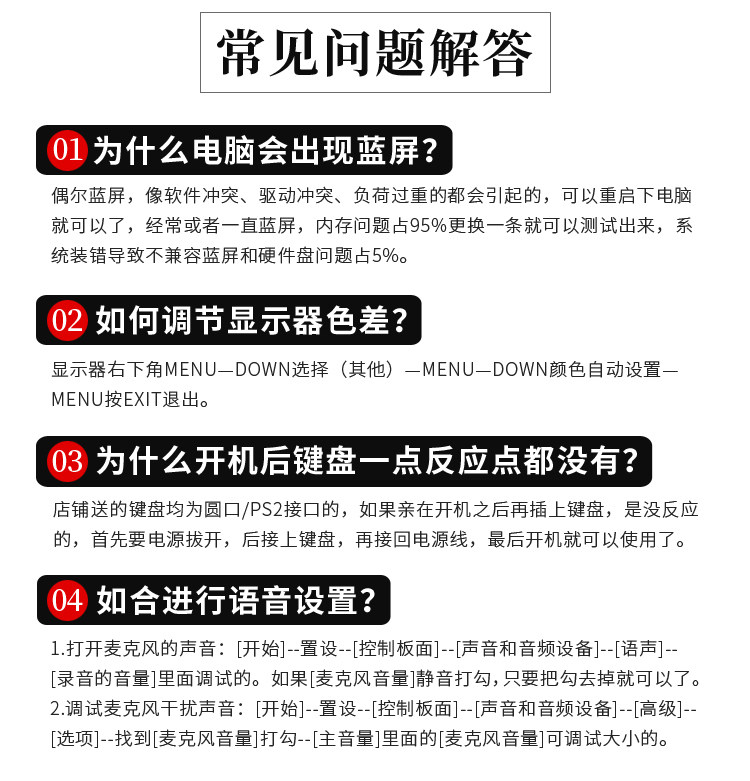 常见问题解答

01 为什么电脑会出现蓝屏?

偶尔蓝屏，像软件冲突、驱动冲突、负荷过重的都会引起的，可以重启下电脑就可以了，经常或者一直蓝屏，内存问题占95%更换一条就可以测试出来，系统装错导致不兼容蓝屏和硬件盘问题占5%。

02 如何调节显示器色差?

显示器右下角MENU—DOWN选择（其他）—MENU—DOWN颜色自动设置—MENU按EXIT退出。

03 为什么开机后键盘一点反应点都没有?

店铺送的键盘均为圆口/PS2接口的，如果亲在开机之后再插上键盘，是没反应的，首先要电源拔开，后接上键盘，再接回电源线，最后开机就可以使用了。

04 如合进行语音设置?

1.打开麦克风的声音：[开始]--置设--[控制板面]--[声音和音频设备]--[语声]--[录音的音量]里面调试的。如果[麦克风音量]静音打勾，只要把勾去掉就可以了。
2.调试麦克风干扰声音：[开始]--置设--[控制板面]--[声音和音频设备]--[高级]--[选项]--找到[麦克风音量]打勾--[主音量]里面的[麦克风音量]可调试大小的。